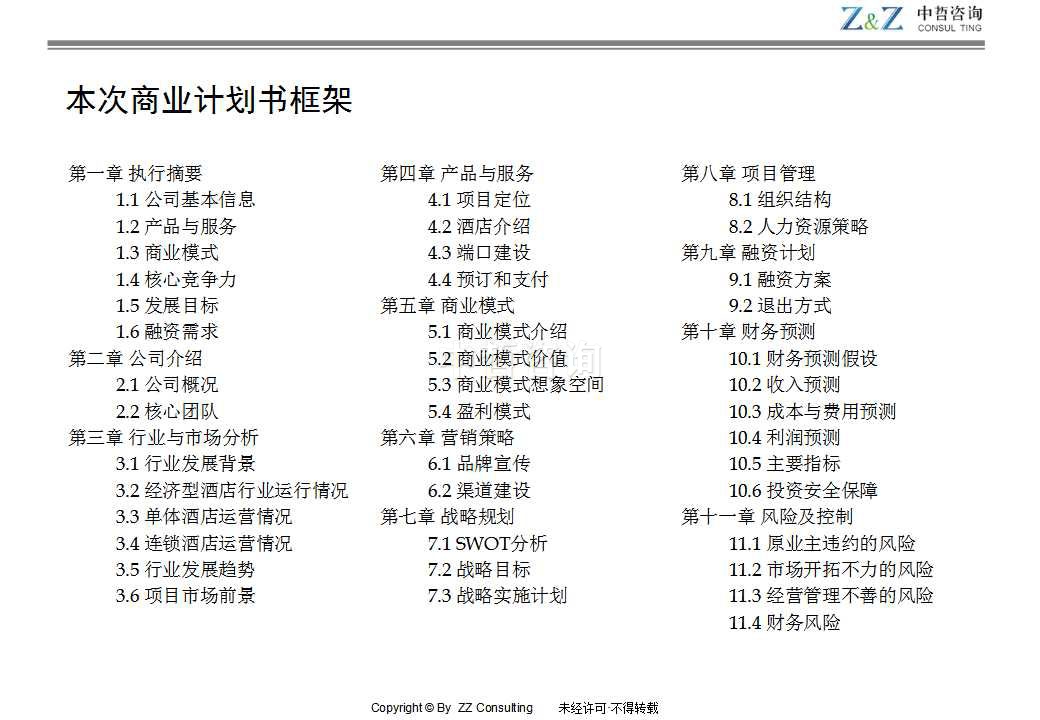 Z&Z 中哲咨询 CONSUL TING

本次商业计划书框架

第一章 执行摘要
1.1 公司基本信息
1.2 产品与服务
1.3 商业模式
1.4 核心竞争力
1.5 发展目标
1.6 融资需求
第二章 公司介绍
2.1 公司概况
2.2 核心团队
第三章 行业与市场分析
3.1 行业发展背景
3.2 经济型酒店行业运行情况
3.3 单体酒店运营情况
3.4 连锁酒店运营情况
3.5 行业发展趋势
3.6 项目市场前景

第四章 产品与服务
4.1 项目定位
4.2 酒店介绍
4.3 端口建设
4.4 预订和支付
第五章 商业模式
5.1 商业模式介绍
5.2 商业模式价值
5.3 商业模式想象空间
5.4 盈利模式
第六章 营销策略
6.1 品牌宣传
6.2 渠道建设
第七章 战略规划
7.1 SWOT分析
7.2 战略目标
7.3 战略实施计划

第八章 项目管理
8.1 组织结构
8.2 人力资源策略
第九章 融资计划
9.1 融资方案
9.2 退出方式
第十章 财务预测
10.1 财务预测假设
10.2 收入预测
10.3 成本与费用预测
10.4 利润预测
10.5 主要指标
10.6 投资安全保障
第十一章 风险及控制
11.1 原业主违约的风险
11.2 市场开拓不力的风险
11.3 经营管理不善的风险
11.4 财务风险

Copyright © By ZZ Consulting 未经许可·不得转载